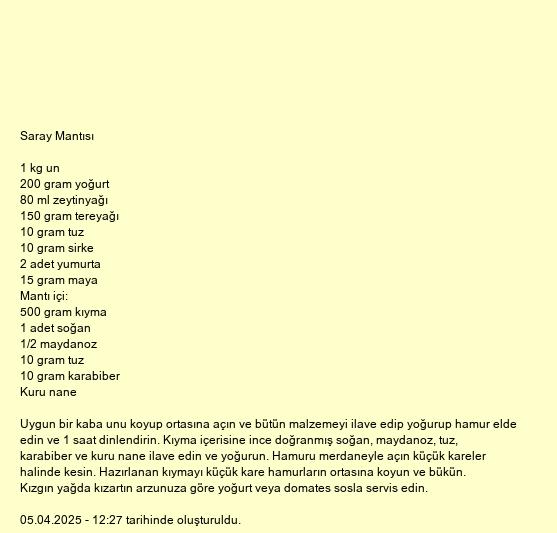 Saray Mantısı

1 kg un
200 gram yoğurt
80 ml zeytinyağı
150 gram tereyağı
10 gram tuz
10 gram sirke
2 adet yumurta
15 gram maya
Mantı içi:
500 gram kıyma
1 adet soğan
1/2 maydanoz
10 gram tuz
10 gram karabiber
Kuru nane

Uygun bir kaba unu koyup ortasına açın ve bütün malzemeyi ilave edip yoğurup hamur elde edin ve 1 saat dinlendirin. Kıyma içerisine ince doğranmış soğan, maydanoz, tuz, karabiber ve kuru nane ilave edin ve yoğurun. Hamuru merdaneyle açın küçük kareler halinde kesin. Hazırlanan kıymayı küçük kare hamurların ortasına koyun ve bükün. Kızgın yağda kızartın arzunuza göre yoğurt veya domates sosla servis edin.

05.04.2025 - 12:27 tarihinde oluşturuldu.